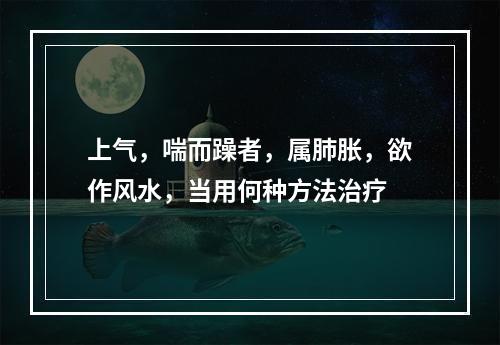 上气，喘而躁者，属肺胀，欲作风水，当用何种方法治疗